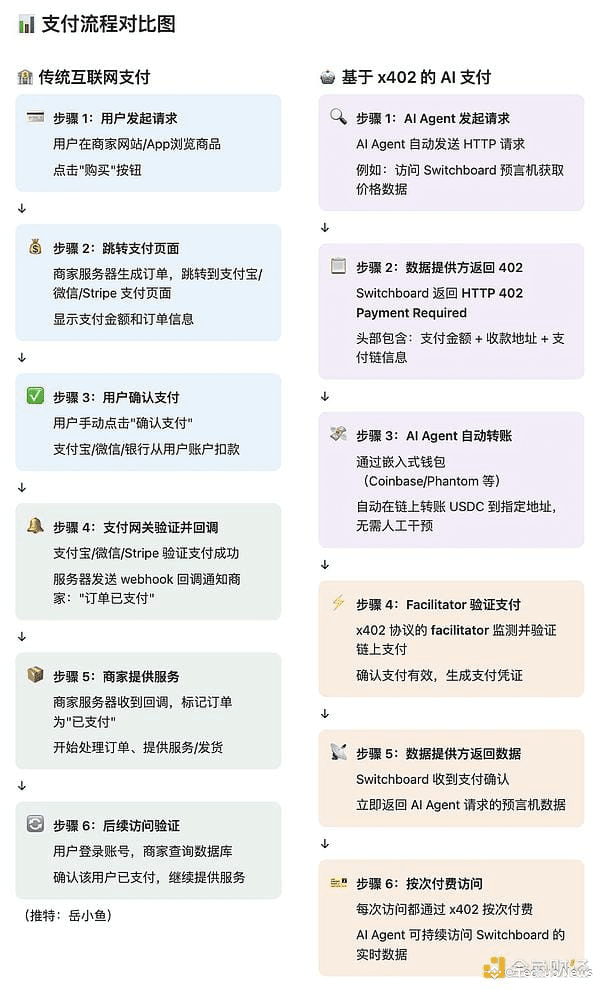 支付流程对比图

传统互联网支付

步骤 1：用户发起请求
用户在商家网站/App浏览商品
点击"购买"按钮

↓

步骤 2：跳转支付页面
商家服务器生成订单，跳转到支付宝/微信/Stripe 支付页面
显示支付金额和订单信息

↓

步骤 3：用户确认支付
用户手动点击"确认支付"
支付宝/微信/银行从用户账户扣款

↓

步骤 4：支付网关验证并回调
支付宝/微信/Stripe 验证支付成功
服务器发送 webhook 回调通知商家："订单已支付"

↓

步骤 5：商家提供服务
商家服务器收到回调，标记订单为"已支付"
开始处理订单、提供服务/发货

↓

步骤 6：后续访问验证
用户登录账号，商家查询数据库
确认该用户已支付，继续提供服务

（推特：岳小鱼）

基于 x402 的 AI 支付

步骤 1：AI Agent 发起请求
AI Agent 自动发送 HTTP 请求
例如：访问 Switchboard 预言机获取价格数据

↓

步骤 2：数据提供方返回 402
Switchboard 返回 HTTP 402 Payment Required
头部包含：支付金额 + 收款地址 + 支付链信息

↓

步骤 3：AI Agent 自动转账
通过嵌入式钱包（Coinbase/Phantom 等）
自动在链上转账 USDC 到指定地址，无需人工干预

↓

步骤 4：Facilitator 验证支付
x402 协议的 facilitator 监测并验证链上支付
确认支付有效，生成支付凭证

↓

步骤 5：数据提供方返回数据
Switchboard 收到支付确认
立即返回 AI Agent 请求的预言机数据

↓

步骤 6：按次付费访问
每次访问都通过 x402 按次付费
AI Agent 可持续访问 Switchboard 的实时数据

金色财经